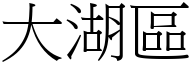 大湖區